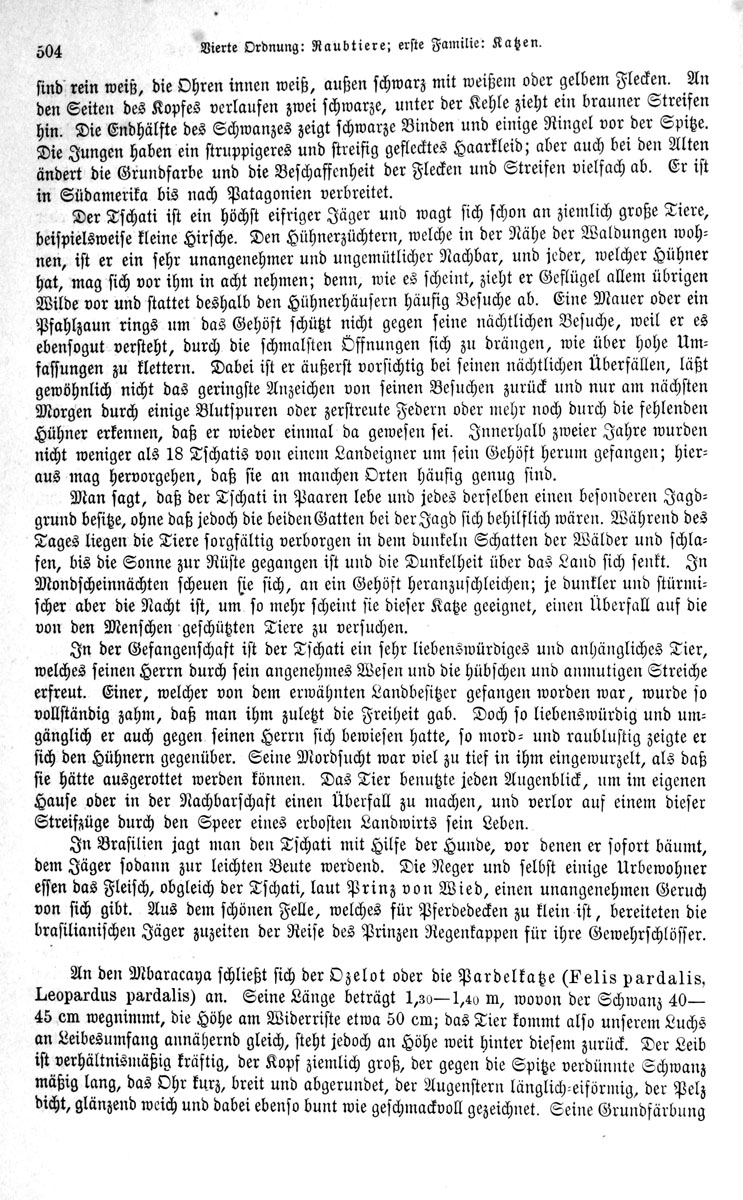 504 Vierte Ordnung: Raubtiere; erste Familie: Katzen.

sind rein weiß, die Ohren innen weiß, außen schwarz mit weißem oder gelbem Flecken. An den Seiten des Kopfes verlaufen zwei schwarze, unter der Kehle zieht ein brauner Streifen hin. Die Endhälfte des Schwanzes zeigt schwarze Binden und einige Ringel vor der Spitze. Die Jungen haben ein struppigeres und streifig geflecktes Haarkleid; aber auch bei den Alten ändert die Grundfarbe und die Beschaffenheit der Flecken und Streifen vielfach ab. Er ist in Südamerika bis nach Patagonien verbreitet.

Der Tschati ist ein höchst eifriger Jäger und wagt sich schon an ziemlich große Tiere, beispielsweise kleine Hirsche. Den Hühnerzüchtern, welche in der Nähe der Waldungen wohnen, ist er ein sehr unangenehmer und ungemütlicher Nachbar, und jeder, welcher Hühner hat, mag sich vor ihm in acht nehmen; denn, wie es scheint, zieht er Geflügel allem übrigen Wilde vor und stattet deshalb den Hühnerhäusern häufig Besuche ab. Eine Mauer oder ein Pfahlzaun rings um das Gehöft schützt nicht gegen seine nächtlichen Besuche, weil er es ebensogut versteht, durch die schmalsten Öffnungen sich zu drängen, wie über hohe Umfassungen zu klettern. Dabei ist er äußerst vorsichtig bei seinen nächtlichen Überfällen, läßt gewöhnlich nicht das geringste Anzeichen von seinen Besuchen zurück und nur am nächsten Morgen durch einige Blutspuren oder zerstreute Federn oder mehr noch durch die fehlenden Hühner erkennen, daß er wieder einmal da gewesen sei. Innerhalb zweier Jahre wurden nicht weniger als 18 Tschatis von einem Landeigner um sein Gehöft herum gefangen; hieraus mag hervorgehen, daß sie an manchen Orten häufig genug sind.

Man sagt, daß der Tschati in Paaren lebe und jedes derselben einen besonderen Jagdgrund besitze, ohne daß jedoch die beiden Gatten bei der Jagd sich behilflich wären. Während des Tages liegen die Tiere sorgfältig verborgen in dem dunkeln Schatten der Wälder und schlafen, bis die Sonne zur Rüste gegangen ist und die Dunkelheit über das Land sich senkt. In Mondscheinnächten scheuen sie sich, an ein Gehöft heranzuschleichen; je dunkler und stürmischer aber die Nacht ist, um so mehr scheint sie dieser Katze geeignet, einen Überfall auf die von den Menschen geschützten Tiere zu versuchen.

In der Gefangenschaft ist der Tschati ein sehr liebenswürdiges und anhängliches Tier, welches seinen Herrn durch sein angenehmes Wesen und die hübschen und anmutigen Streiche erfreut. Einer, welcher von dem erwähnten Landbesitzer gefangen worden war, wurde so vollständig zahm, daß man ihm zuletzt die Freiheit gab. Doch so liebenswürdig und umgänglich er auch gegen seinen Herrn sich bewiesen hatte, so mord- und raublustig zeigte er sich den Hühnern gegenüber. Seine Mordsucht war viel zu tief in ihm eingewurzelt, als daß sie hätte ausgerottet werden können. Das Tier benutzte jeden Augenblick, um im eigenen Hause oder in der Nachbarschaft einen Überfall zu machen, und verlor auf einem dieser Streifzüge durch den Speer eines erbosten Landwirts sein Leben.

In Brasilien jagt man den Tschati mit Hilfe der Hunde, vor denen er sofort bäumt, dem Jäger sodann zur leichten Beute werdend. Die Neger und selbst einige Urbewohner essen das Fleisch, obgleich der Tschati, laut Prinz von Wied, einen unangenehmen Geruch von sich gibt. Aus dem schönen Felle, welches für Pferdedecken zu klein ist, bereiteten die brasilianischen Jäger zuzeiten der Reise des Prinzen Regenkappen für ihre Gewehrschlösser.

An den Mbaracaya schließt sich der Ozelot oder die Pardelkatze (Felis pardalis, Leopardus pardalis) an. Seine Länge beträgt 1,30—1,40 m, wovon der Schwanz 40—45 cm wegnimmt, die Höhe am Widerriste etwa 50 cm; das Tier kommt also unserem Luchs an Leibesumfang annähernd gleich, steht jedoch an Höhe weit hinter diesem zurück. Der Leib ist verhältnismäßig kräftig, der Kopf ziemlich groß, der gegen die Spitze verdünnte Schwanz mäßig lang, das Ohr kurz, breit und abgerundet, der Augenstern länglich-eiförmig, der Pelz dicht, glänzend weich und dabei ebenso bunt wie geschmackvoll gezeichnet. Seine Grundfärbung